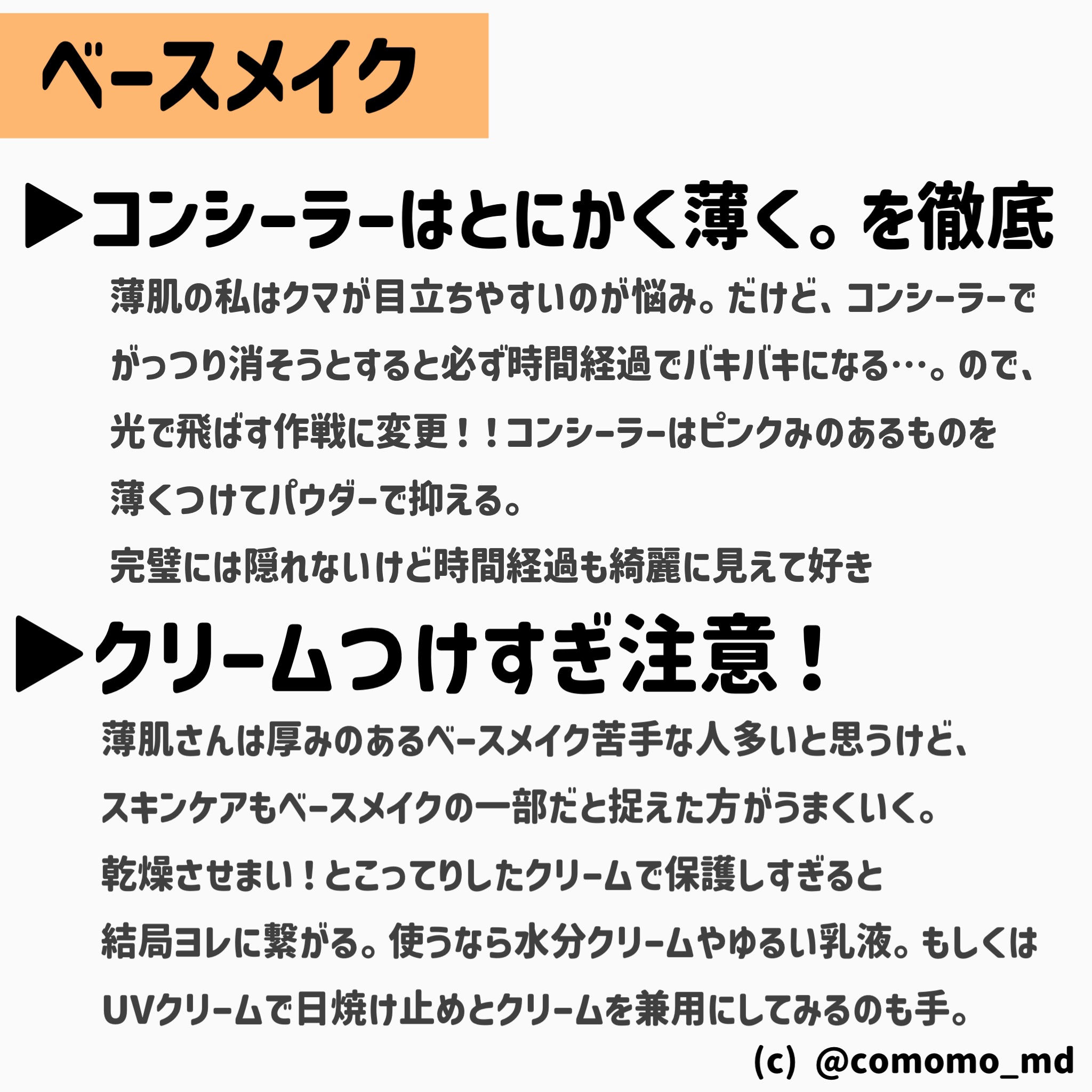 ベースメイク

▶コンシーラーはとにかく薄く。を徹底

薄肌の私はクマが目立ちやすいのが悩み。だけど、コンシーラーでがっつり消そうとすると必ず時間経過でバキバキになる…。ので、光で飛ばす作戦に変更！！コンシーラーはピンクみのあるものを薄くつけてパウダーで抑える。

完璧には隠れないけど時間経過も綺麗に見えて好き

▶クリームつけすぎ注意！

薄肌さんは厚みのあるベースメイク苦手な人多いと思うけど、スキンケアもベースメイクの一部だと捉えた方がうまくいく。

乾燥させまい！とこってりしたクリームで保護しすぎると結局ヨレに繋がる。使うなら水分クリームやゆるい乳液。もしくはUVクリームで日焼け止めとクリームを兼用にしてみるのも手。

(c) @comomo_md